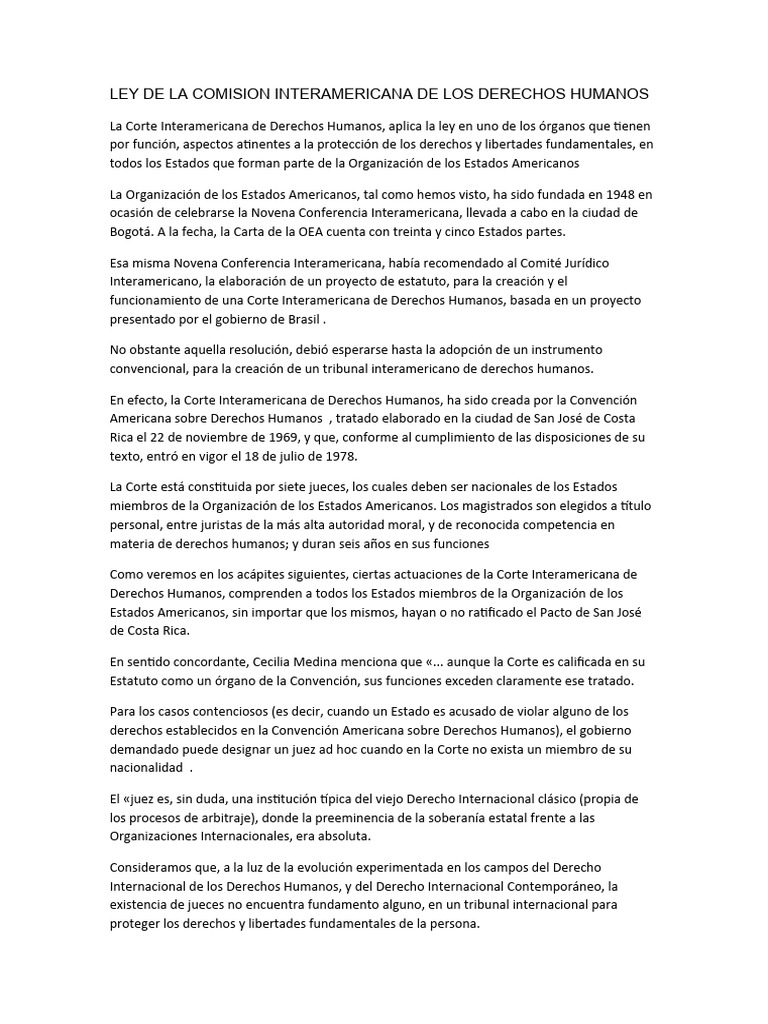 LEY DE LA COMISION INTERAMERICANA DE LOS DERECHOS HUMANOS

La Corte Interamericana de Derechos Humanos, aplica la ley en uno de los órganos que tienen por función, aspectos atinentes a la protección de los derechos y libertades fundamentales, en todos los Estados que forman parte de la Organización de los Estados Americanos

La Organización de los Estados Americanos, tal como hemos visto, ha sido fundada en 1948 en ocasión de celebrarse la Novena Conferencia Interamericana, llevada a cabo en la ciudad de Bogotá. A la fecha, la Carta de la OEA cuenta con treinta y cinco Estados partes.

Esa misma Novena Conferencia Interamericana, había recomendado al Comité Jurídico Interamericano, la elaboración de un proyecto de estatuto, para la creación y el funcionamiento de una Corte Interamericana de Derechos Humanos, basada en un proyecto presentado por el gobierno de Brasil .

No obstante aquella resolución, debió esperarse hasta la adopción de un instrumento convencional, para la creación de un tribunal interamericano de derechos humanos.

En efecto, la Corte Interamericana de Derechos Humanos, ha sido creada por la Convención Americana sobre Derechos Humanos , tratado elaborado en la ciudad de San José de Costa Rica el 22 de noviembre de 1969, y que, conforme al cumplimiento de las disposiciones de su texto, entró en vigor el 18 de julio de 1978.

La Corte está constituida por siete jueces, los cuales deben ser nacionales de los Estados miembros de la Organización de los Estados Americanos. Los magistrados son elegidos a título personal, entre juristas de la más alta autoridad moral, y de reconocida competencia en materia de derechos humanos; y duran seis años en sus funciones

Como veremos en los acápites siguientes, ciertas actuaciones de la Corte Interamericana de Derechos Humanos, comprenden a todos los Estados miembros de la Organización de los Estados Americanos, sin importar que los mismos, hayan o no ratificado el Pacto de San José de Costa Rica.

En sentido concordante, Cecilia Medina menciona que «... aunque la Corte es calificada en su Estatuto como un órgano de la Convención, sus funciones exceden claramente ese tratado.

Para los casos contenciosos (es decir, cuando un Estado es acusado de violar alguno de los derechos establecidos en la Convención Americana sobre Derechos Humanos), el gobierno demandado puede designar un juez ad hoc cuando en la Corte no exista un miembro de su nacionalidad .

El «juez es, sin duda, una institución típica del viejo Derecho Internacional clásico (propia de los procesos de arbitraje), donde la preeminencia de la soberanía estatal frente a las Organizaciones Internacionales, era absoluta.

Consideramos que, a la luz de la evolución experimentada en los campos del Derecho Internacional de los Derechos Humanos, y del Derecho Internacional Contemporáneo, la existencia de jueces no encuentra fundamento alguno, en un tribunal internacional para proteger los derechos y libertades fundamentales de la persona.